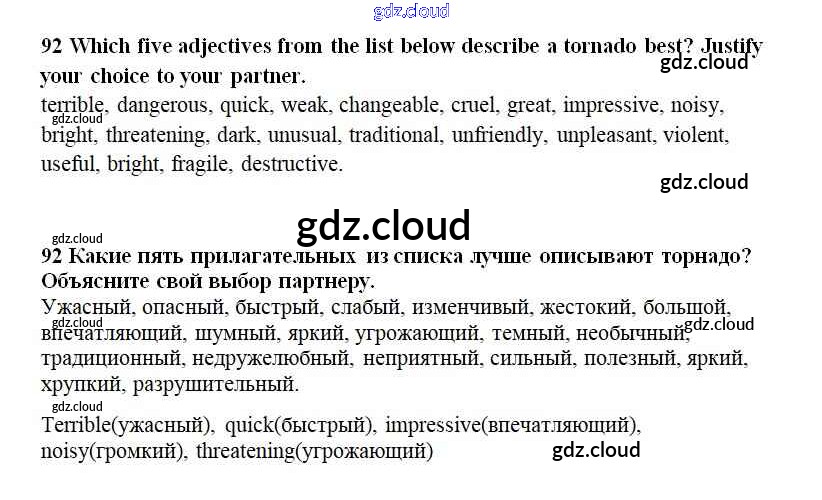 92 Which five adjectives from the list below describe a tornado best? Justify your choice to your partner.

terrible, dangerous, quick, weak, changeable, cruel, great, impressive, noisy, bright, threatening, dark, unusual, traditional, unfriendly, unpleasant, violent, useful, bright, fragile, destructive.

92 Какие пять прилагательных из списка лучше описывают торнадо? Объясните свой выбор партнеру.

Ужасный, опасный, быстрый, слабый, изменчивый, жестокий, большой, впечатляющий, шумный, яркий, угрожающий, темный, необычный, традиционный, недружелюбный, неприятный, сильный, полезный, яркий, хрупкий, разрушительный.

Terrible(ужасный), quick(быстрый), impressive(впечатляющий), noisy(громкий), threatening(угрожающий)

gdz.cloud